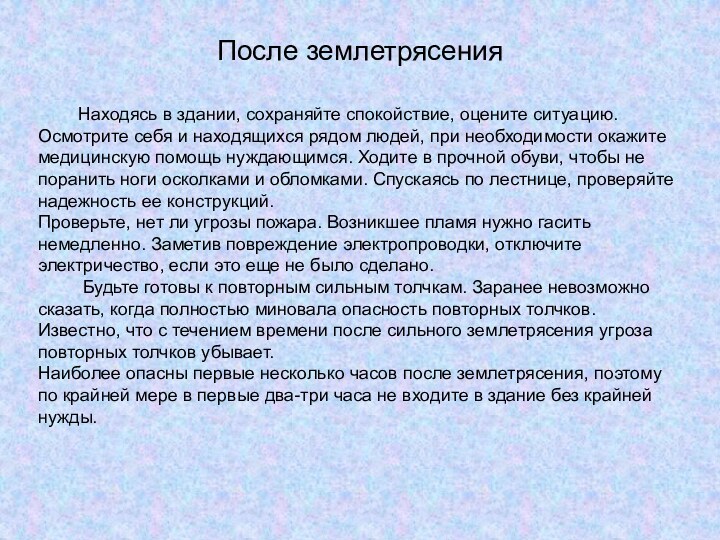 После землетрясения

Находясь в здании, сохраняйте спокойствие, оцените ситуацию. Осмотрите себя и находящихся рядом людей, при необходимости окажите медицинскую помощь нуждающимся. Ходите в прочной обуви, чтобы не поранить ноги осколками и обломками. Спускаясь по лестнице, проверяйте надежность ее конструкций.
Проверьте, нет ли угрозы пожара. Возникшее пламя нужно гасить немедленно. Заметив повреждение электропроводки, отключите электричество, если это еще не было сделано.

Будьте готовы к повторным сильным толчкам. Заранее невозможно сказать, когда полностью миновала опасность повторных толчков. Известно, что с течением времени после сильного землетрясения угроза повторных толчков убывает.
Наиболее опасны первые несколько часов после землетрясения, поэтому по крайней мере в первые два-три часа не входите в здание без крайней нужды.